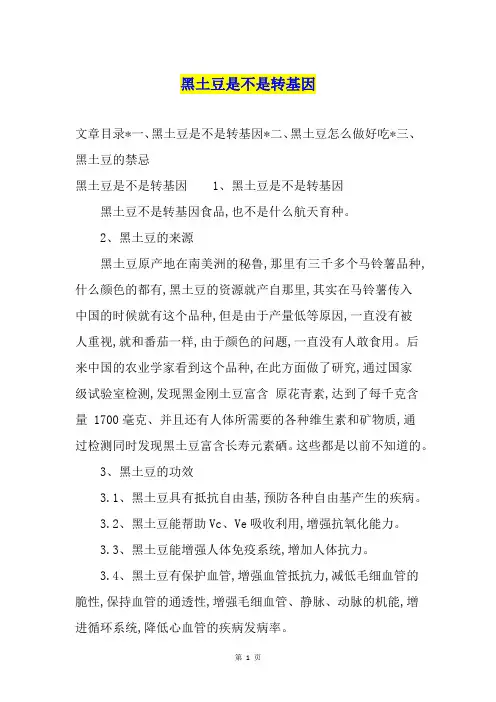 黑土豆是不是转基因

文章目录*一、黑土豆是不是转基因*二、黑土豆怎么做好吃*三、黑土豆的禁忌

黑土豆是不是转基因　　1、黑土豆是不是转基因

黑土豆不是转基因食品,也不是什么航天育种。

2、黑土豆的来源

黑土豆原产地在南美洲的秘鲁,那里有三千多个马铃薯品种,什么颜色的都有,黑土豆的资源就产自那里,其实在马铃薯传入中国的时候就有这个品种,但是由于产量低等原因,一直没有被人重视,就和番茄一样,由于颜色的问题,一直没有人敢食用。后来中国的农业学家看到这个品种,在此方面做了研究,通过国家级试验室检测,发现黑金刚土豆富含 原花青素,达到了每千克含量 1700 毫克、并且还有人体所需要的各种维生素和矿物质,通过检测同时发现黑土豆富含长寿元素硒。这些都是以前不知道的。

3、黑土豆的功效

3.1、黑土豆具有抵抗自由基,预防各种自由基产生的疾病。

3.2、黑土豆能帮助 Vc、Ve 吸收利用,增强抗氧化能力。

3.3、黑土豆能增强人体免疫系统,增加人体抗力。

3.4、黑土豆有保护血管,增强血管抵抗力,减低毛细血管的脆性,保持血管的通透性,增强毛细血管、静脉、动脉的机能,增进循环系统,降低心血管的疾病发病率。

第 1 页